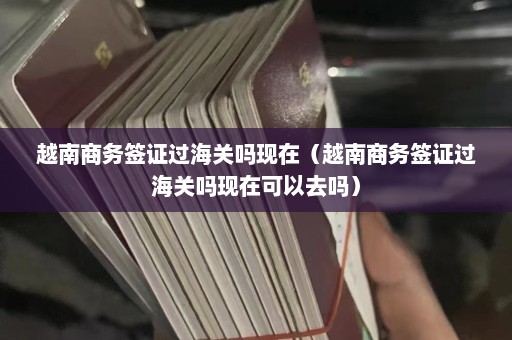 越南商务签证过海关吗现在（越南商务签证过海关吗现在可以去吗）